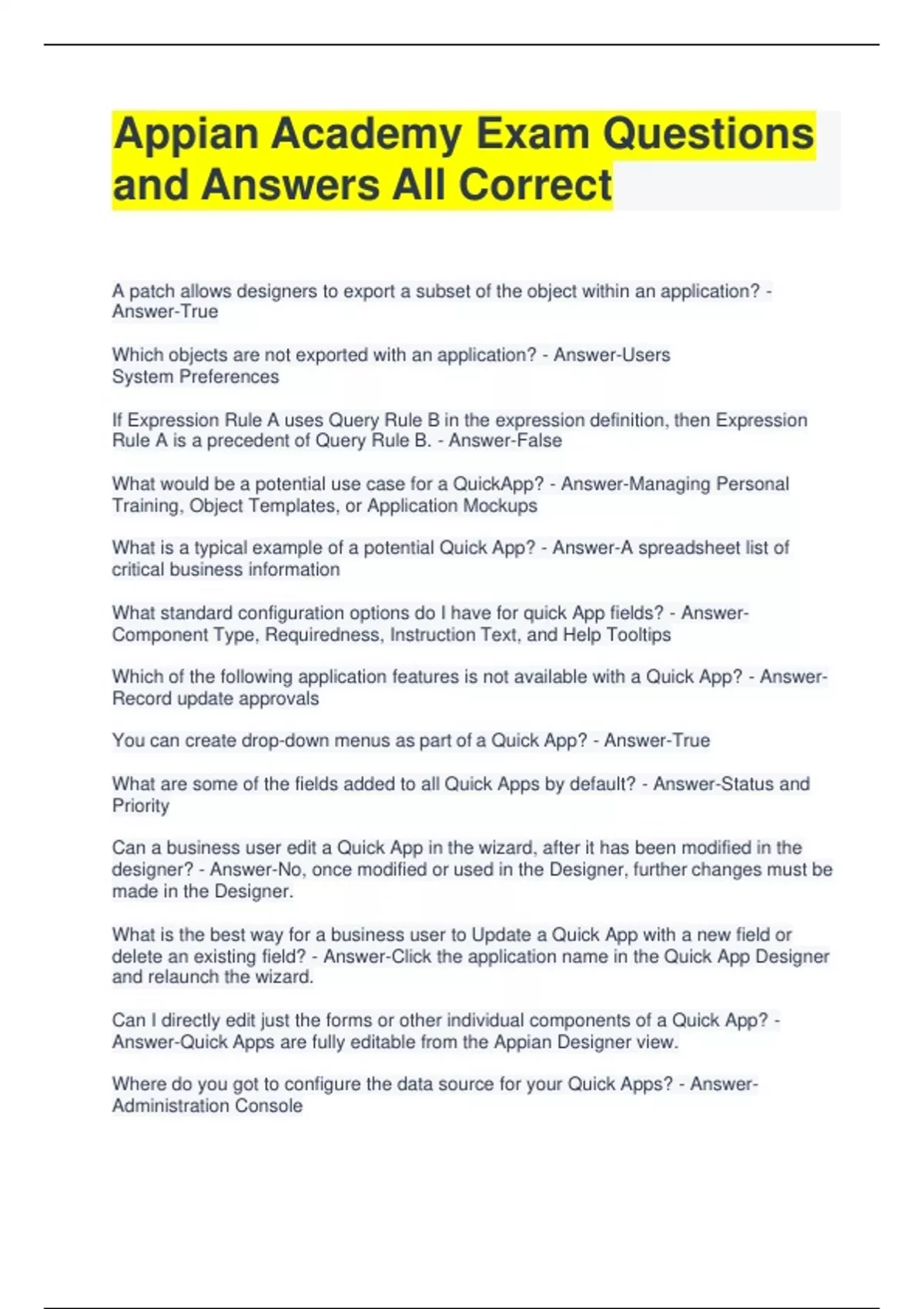 Appian Academy Exam Questions and Answers All Correct

A patch allows designers to export a subset of the object within an application? - Answer-True

Which objects are not exported with an application? - Answer-Users
System Preferences

If Expression Rule A uses Query Rule B in the expression definition, then Expression Rule A is a precedent of Query Rule B. - Answer-False

What would be a potential use case for a QuickApp? - Answer-Managing Personal Training, Object Templates, or Application Mockups

What is a typical example of a potential Quick App? - Answer-A spreadsheet list of critical business information

What standard configuration options do I have for quick App fields? - Answer-Component Type, Requiredness, Instruction Text, and Help Tooltips

Which of the following application features is not available with a Quick App? - Answer-Record update approvals

You can create drop-down menus as part of a Quick App? - Answer-True

What are some of the fields added to all Quick Apps by default? - Answer-Status and Priority

Can a business user edit a Quick App in the wizard, after it has been modified in the designer? - Answer-No, once modified or used in the Designer, further changes must be made in the Designer.

What is the best way for a business user to Update a Quick App with a new field or delete an existing field? - Answer-Click the application name in the Quick App Designer and relaunch the wizard.

Can I directly edit just the forms or other individual components of a Quick App? - Answer-Quick Apps are fully editable from the Appian Designer view.

Where do you got to configure the data source for your Quick Apps? - Answer-Administration Console